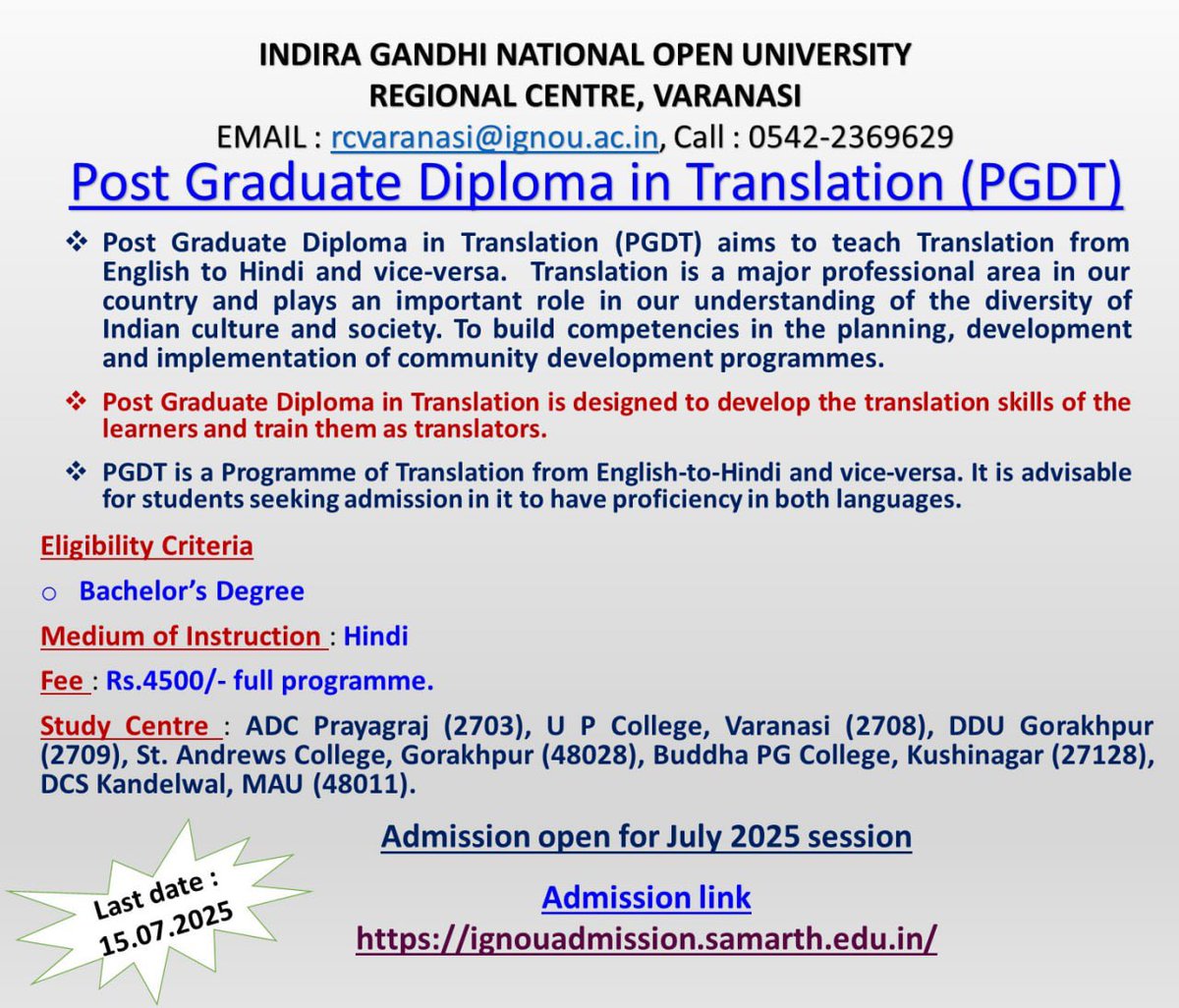 INDIRA GANDHI NATIONAL OPEN UNIVERSITY
REGIONAL CENTRE, VARANASI
EMAIL : rcvaranasi@ignou.ac.in, Call : 0542-2369629

Post Graduate Diploma in Translation (PGDT)

❖ Post Graduate Diploma in Translation (PGDT) aims to teach Translation from English to Hindi and vice-versa. Translation is a major professional area in our country and plays an important role in our understanding of the diversity of Indian culture and society. To build competencies in the planning, development and implementation of community development programmes.

❖ Post Graduate Diploma in Translation is designed to develop the translation skills of the learners and train them as translators.

❖ PGDT is a Programme of Translation from English-to-Hindi and vice-versa. It is advisable for students seeking admission in it to have proficiency in both languages.

Eligibility Criteria

o Bachelor's Degree

Medium of Instruction : Hindi

Fee : Rs.4500/- full programme.

Study Centre : ADC Prayagraj (2703), U P College, Varanasi (2708), DDU Gorakhpur (2709), St. Andrews College, Gorakhpur (48028), Buddha PG College, Kushinagar (27128), DCS Kandelwal, MAU (48011).

Last date : 15.07.2025

Admission open for July 2025 session

Admission link
https://ignouadmission.samarth.edu.in/